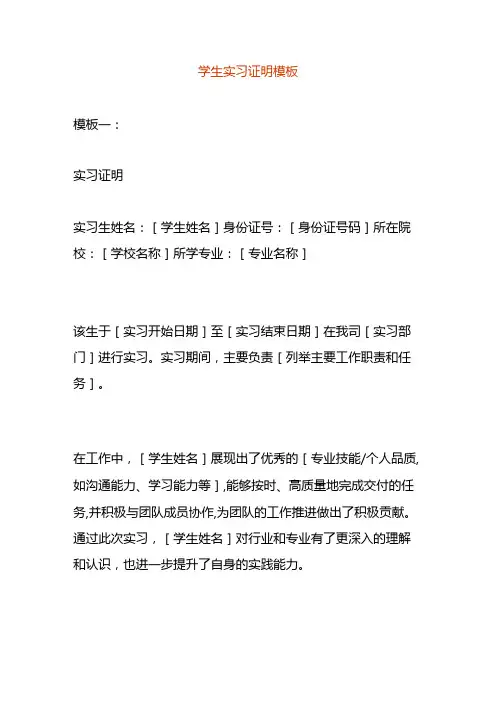 学生实习证明模板

模板一：

实习证明

实习生姓名：［学生姓名］身份证号：［身份证号码］所在院校：［学校名称］所学专业：［专业名称］

该生于［实习开始日期］至［实习结束日期］在我司［实习部门］进行实习。实习期间，主要负责［列举主要工作职责和任务］。

在工作中，［学生姓名］展现出了优秀的［专业技能/个人品质,如沟通能力、学习能力等］,能够按时、高质量地完成交付的任务,并积极与团队成员协作,为团队的工作推进做出了积极贡献。通过此次实习，［学生姓名］对行业和专业有了更深入的理解和认识，也进一步提升了自身的实践能力。